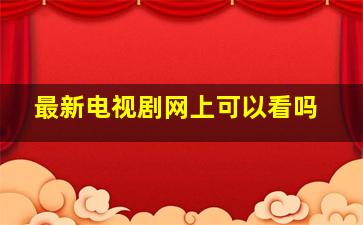 最新电视剧网上可以看吗